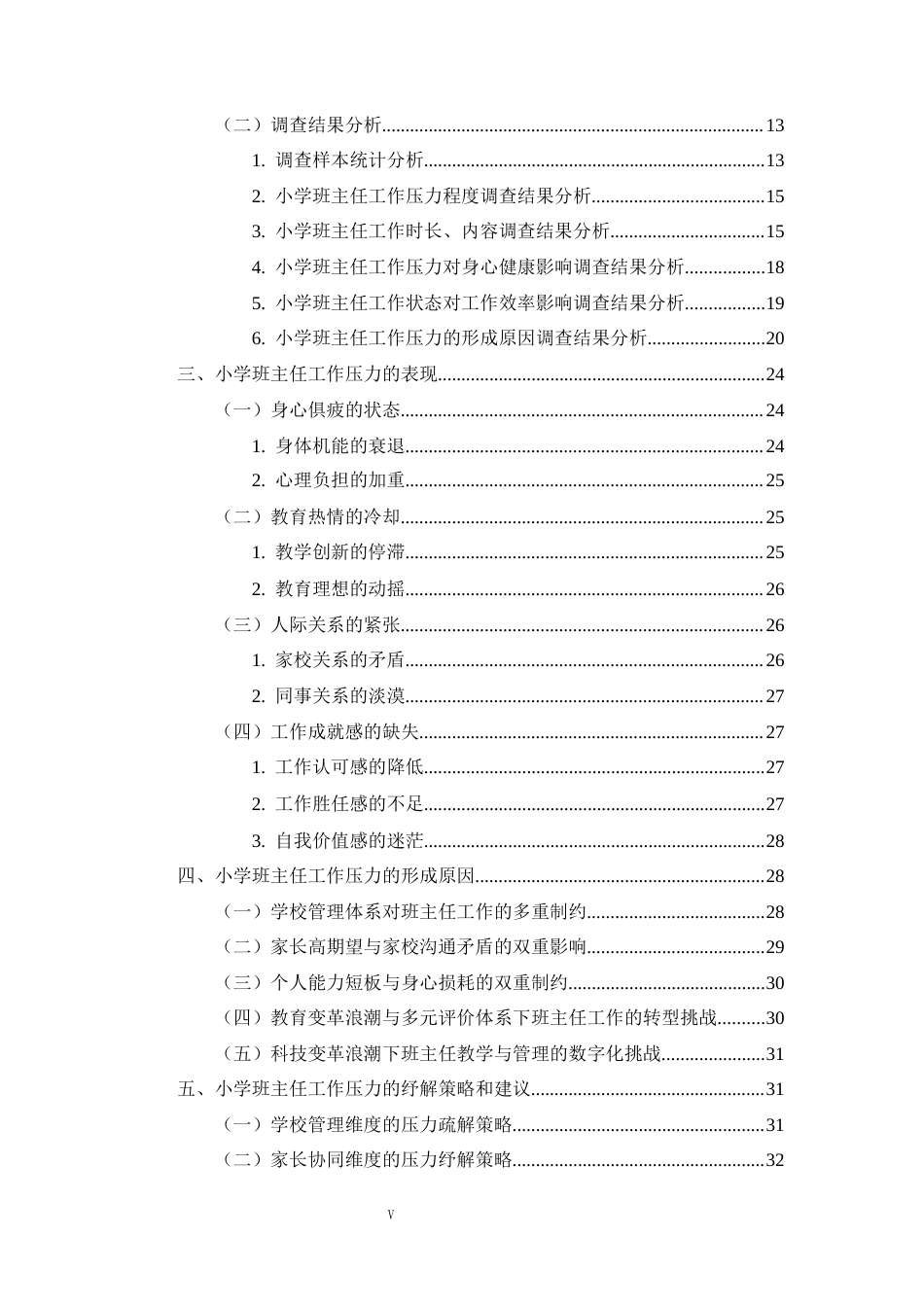 （二）调查结果分析 13

1. 调查样本统计分析 13

2. 小学班主任工作压力程度调查结果分析 15

3. 小学班主任工作时长、内容调查结果分析 15

4. 小学班主任工作压力对身心健康影响调查结果分析 18

5. 小学班主任工作状态对工作效率影响调查结果分析 19

6. 小学班主任工作压力的形成原因调查结果分析 20

三、小学班主任工作压力的表现 24

（一）身心俱疲的状态 24

1. 身体机能的衰退 24

2. 心理负担的加重 25

（二）教育热情的冷却 25

1. 教学创新的停滞 25

2. 教育理想的动摇 26

（三）人际关系的紧张 26

1. 家校关系的矛盾 26

2. 同事关系的淡漠 27

（四）工作成就感的缺失 27

1. 工作认可感的降低 27

2. 工作胜任感的不足 27

3. 自我价值感的迷茫 28

四、小学班主任工作压力的形成原因 28

（一）学校管理体系对班主任工作的多重制约 28

（二）家长高期望与家校沟通矛盾的双重影响 29

（三）个人能力短板与身心损耗的双重制约 30

（四）教育变革浪潮与多元评价体系下班主任工作的转型挑战 30

（五）科技变革浪潮下班主任教学与管理的数字化挑战 31

五、小学班主任工作压力的纾解策略和建议 31

（一）学校管理维度的压力疏解策略 31

（二）家长协同维度的压力纾解策略 32

V